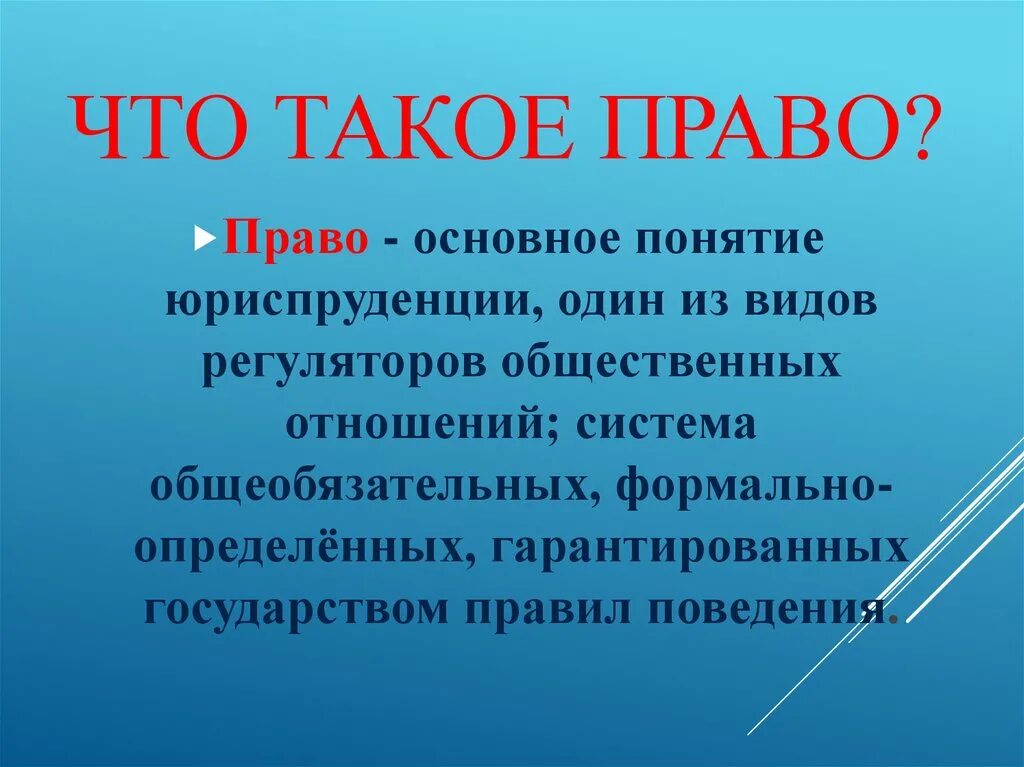 ЧТО ТАКОЕ ПРАВО?

Право - основное понятие юриспруденции, один из видов регуляторов общественных отношений; система общеобязательных, формально-определённых, гарантированных государством правил поведения.